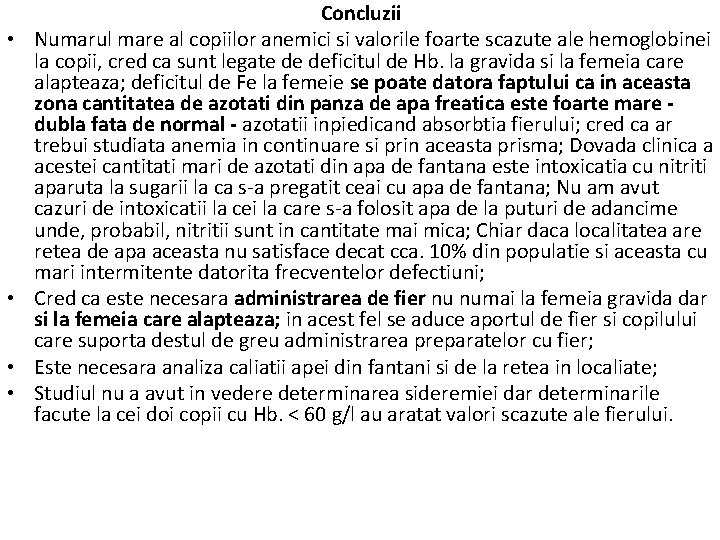 Concluzii

• Numarul mare al copiilor anemici si valorile foarte scazute ale hemoglobinei la copii, cred ca sunt legate de deficitul de Hb. la gravida si la femeia care alapteaza; deficitul de Fe la femeie se poate datora faptului ca in aceasta zona cantitatea de azotati din panza de apa freatica este foarte mare - dubla fata de normal - azotatii inpiedicand absorbtia fierului; cred ca ar trebui studiata anemia in continuare si prin aceasta prisma; Dovada clinica a acestei cantitati mari de azotati din apa de fantana este intoxicatia cu nitriti aparuta la sugarii la ca s-a pregatit ceai cu apa de fantana; Nu am avut cazuri de intoxicatii la cei la care s-a folosit apa de la puturi de adancime unde, probabil, nitritii sunt in cantitate mai mica; Chiar daca localitatea are retea de apa aceasta nu satisface decat cca. 10% din populatie si aceasta cu mari intermitente datorita frecventelor defectiuni;

• Cred ca este necesara administrarea de fier nu numai la femeia gravida dar si la femeia care alapteaza; in acest fel se aduce aportul de fier si copilului care suporta destul de greu administrarea preparatelor cu fier;

• Este necesara analiza caliatii apei din fantani si de la retea in localiate;

• Studiul nu a avut in vedere determinarea sideremiei dar determinarile facute la cei doi copii cu Hb. < 60 g/l au aratat valori scazute ale fierului.